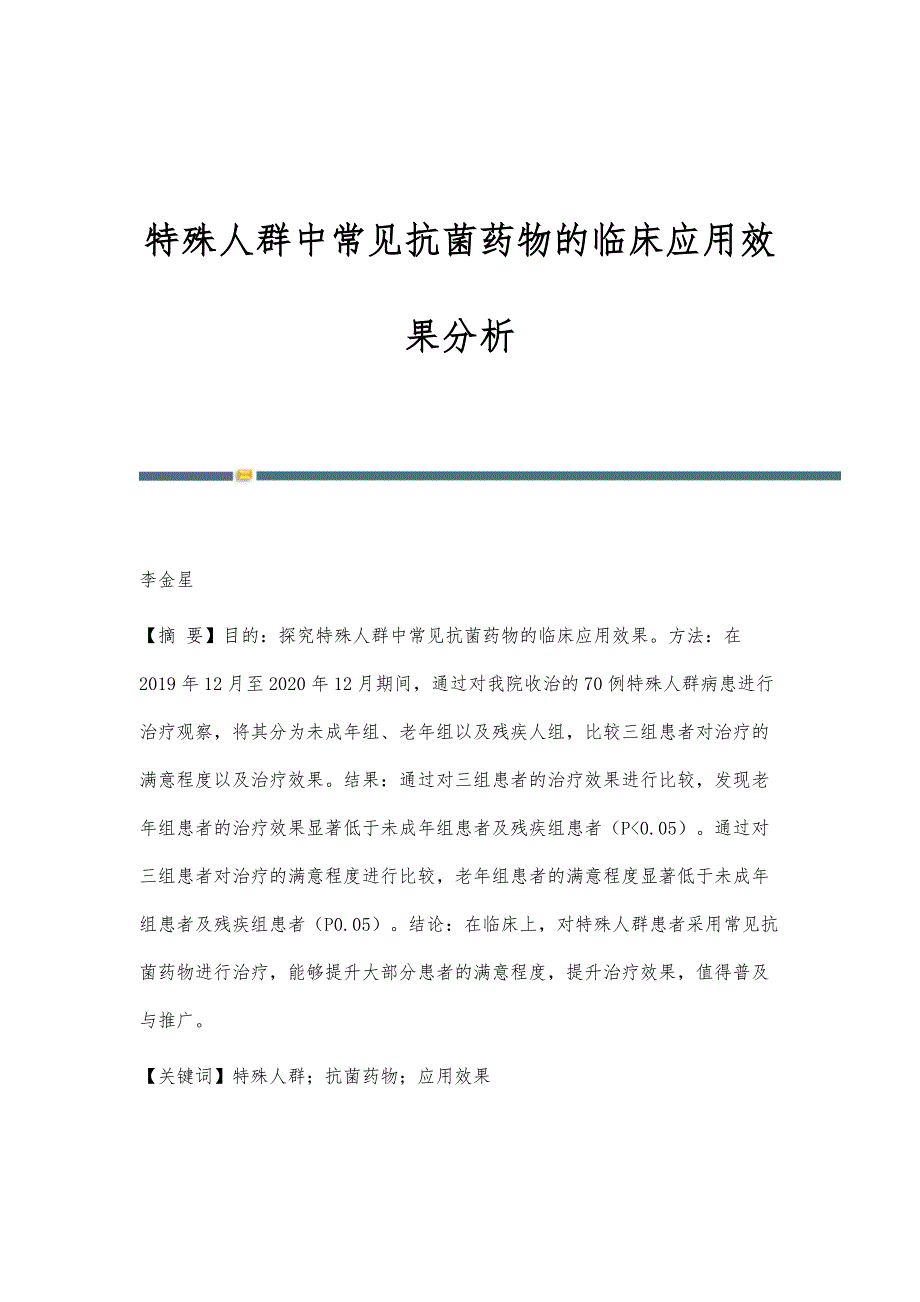 特殊人群中常见抗菌药物的临床应用效果分析

李金星

【摘 要】目的：探究特殊人群中常见抗菌药物的临床应用效果。方法：在2019年12月至2020年12月期间，通过对我院收治的70例特殊人群病患进行治疗观察，将其分为未成年组、老年组以及残疾人组，比较三组患者对治疗的满意程度以及治疗效果。结果：通过对三组患者的治疗效果进行比较，发现老年组患者的治疗效果显著低于未成年组患者及残疾组患者（P<0.05）。通过对三组患者对治疗的满意程度进行比较，老年组患者的满意程度显著低于未成年组患者及残疾组患者（P0.05）。结论：在临床上，对特殊人群患者采用常见抗菌药物进行治疗，能够提升大部分患者的满意程度，提升治疗效果，值得普及与推广。

【关键词】特殊人群；抗菌药物；应用效果